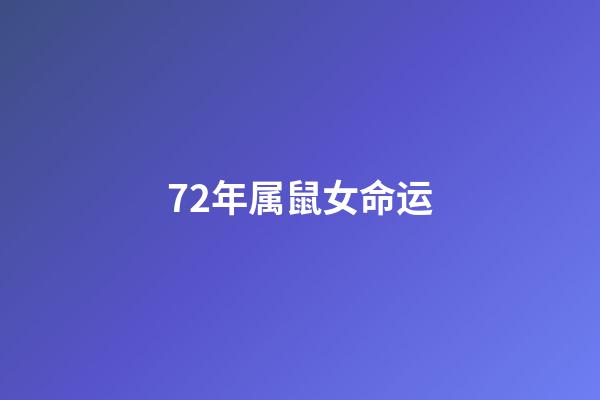 72年属鼠女命运